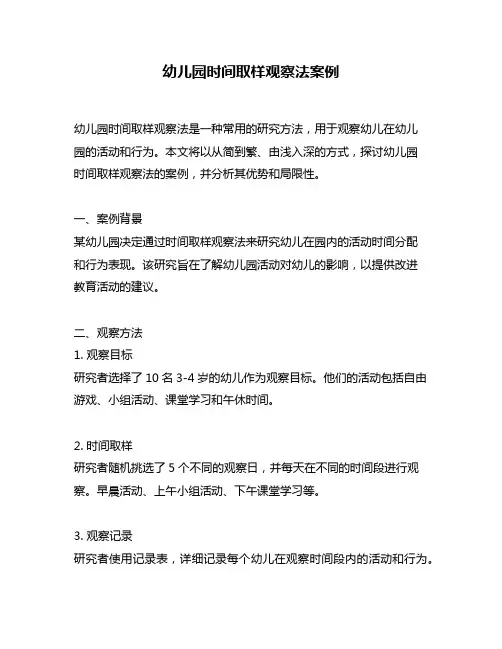 幼儿园时间取样观察法案例

幼儿园时间取样观察法是一种常用的研究方法，用于观察幼儿在幼儿园的活动和行为。本文将以从简到繁、由浅入深的方式，探讨幼儿园时间取样观察法的案例，并分析其优势和局限性。

一、案例背景
某幼儿园决定通过时间取样观察法来研究幼儿在园内的活动时间分配和行为表现。该研究旨在了解幼儿园活动对幼儿的影响，以提供改进教育活动的建议。

二、观察方法
1. 观察目标
研究者选择了 10 名 3-4 岁的幼儿作为观察目标。他们的活动包括自由游戏、小组活动、课堂学习和午休时间。

2. 时间取样
研究者随机挑选了 5 个不同的观察日，并每天在不同的时间段进行观察。早晨活动、上午小组活动、下午课堂学习等。

3. 观察记录
研究者使用记录表，详细记录每个幼儿在观察时间段内的活动和行为。